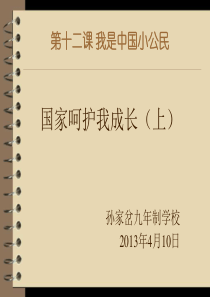 第十二课 我是中国小公民

国家呵护我成长（上）

孙家岔九年制学校
2013年4月10日